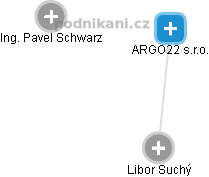 podnikani.cz
Ing. Pavel Schwarz
ARGO22 s.r.o.
Libor Suchý